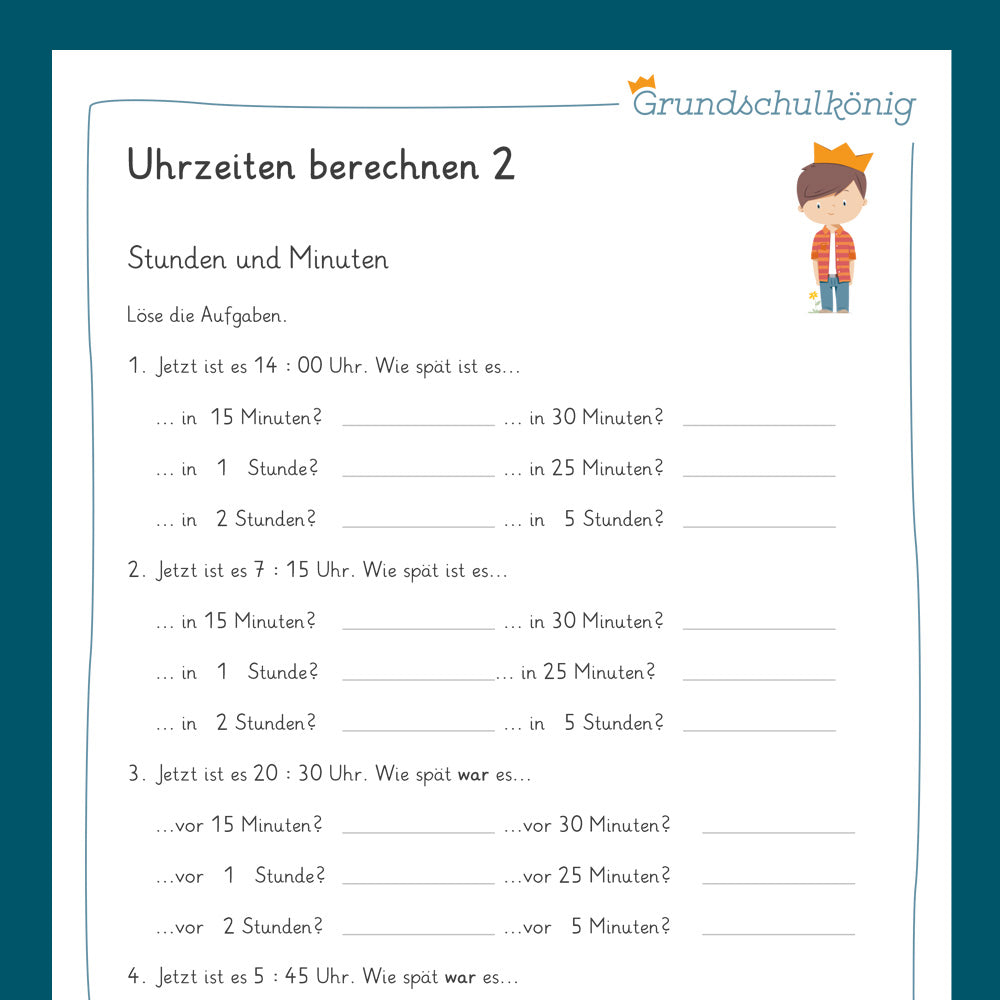 Grundschulkönig

Uhrzeiten berechnen 2

Stunden und Minuten

Löse die Aufgaben.

1. Jetzt ist es 14 : 00 Uhr. Wie spät ist es...

... in 15 Minuten? ____ ... in 30 Minuten? ____

... in 1 Stunde? ____ ... in 25 Minuten? ____

... in 2 Stunden? ____ ... in 5 Stunden? ____

2. Jetzt ist es 7 : 15 Uhr. Wie spät ist es...

... in 15 Minuten? ____ ... in 30 Minuten? ____

... in 1 Stunde? ____ ... in 25 Minuten? ____

... in 2 Stunden? ____ ... in 5 Stunden? ____

3. Jetzt ist es 20 : 30 Uhr. Wie spät war es...

...vor 15 Minuten? ____ ...vor 30 Minuten? ____

...vor 1 Stunde? ____ ...vor 25 Minuten? ____

...vor 2 Stunden? ____ ...vor 5 Minuten? ____

4. Jetzt ist es 5 : 45 Uhr. Wie spät war es...